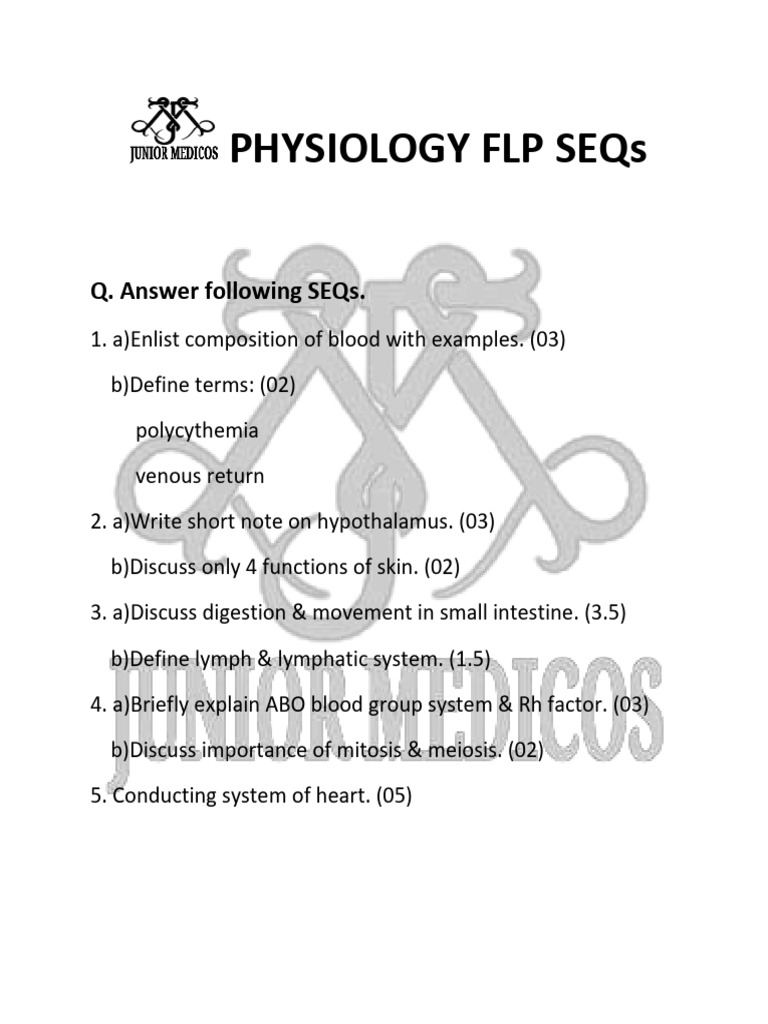 JUNIOR MEDICOS

PHYSIOLOGY FLP SEQs

Q. Answer following SEQs.

1. a)Enlist composition of blood with examples. (03)

b)Define terms: (02)

polycythemia

venous return

2. a)Write short note on hypothalamus. (03)

b)Discuss only 4 functions of skin. (02)

3. a)Discuss digestion & movement in small intestine. (3.5)

b)Define lymph & lymphatic system. (1.5)

4. a)Briefly explain ABO blood group system & Rh factor. (03)

b)Discuss importance of mitosis & meiosis. (02)

5. Conducting system of heart. (05)

JUNIOR MEDICOS